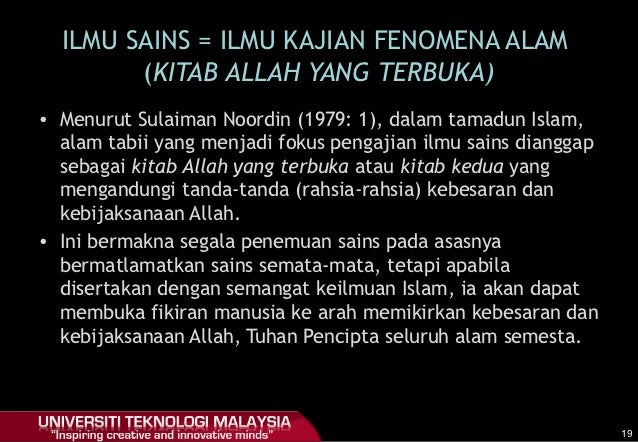 ILMU SAINS = ILMU KAJIAN FENOMENA ALAM
(KITAB ALLAH YANG TERBUKA)

• Menurut Sulaiman Noordin (1979: 1), dalam tamadun Islam, alam tabii yang menjadi fokus pengajian ilmu sains dianggap sebagai kitab Allah yang terbuka atau kitab kedua yang mengandungi tanda-tanda (rahsia-rahsia) kebesaran dan kebijaksanaan Allah.

• Ini bermakna segala penemuan sains pada asasnya bermatlamatkan sains semata-mata, tetapi apabila disertakan dengan semangat keilmuan Islam, ia akan dapat membuka fikiran manusia ke arah memikirkan kebesaran dan kebijaksanaan Allah, Tuhan Pencipta seluruh alam semesta.

UNIVERSITI TEKNOLOGI MALAYSIA
"Inspiring creative and innovative minds"

19